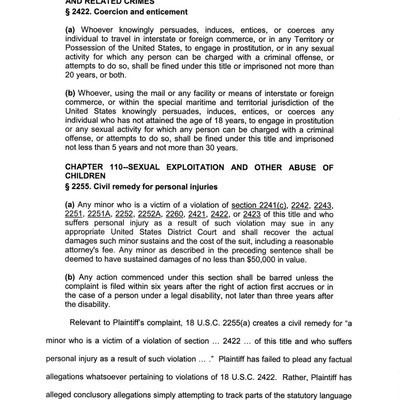 AND RELATED CRIMES
§ 2422. Coercion and enticement

(a) Whoever knowingly persuades, induces, entices, or coerces any individual to travel in interstate or foreign commerce, or in any Territory or Possession of the United States, to engage in prostitution, or in any sexual activity for which any person can be charged with a criminal offense, or attempts to do so, shall be fined under this title or imprisoned not more than 20 years, or both.

(b) Whoever, using the mail or any facility or means of interstate or foreign commerce, or within the special maritime and territorial jurisdiction of the United States knowingly persuades, induces, entices, or coerces any individual who has not attained the age of 18 years, to engage in prostitution or any sexual activity for which any person can be charged with a criminal offense, or attempts to do so, shall be fined under this title and imprisoned not less than 5 years and not more than 30 years.

CHAPTER 110--SEXUAL EXPLOITATION AND OTHER ABUSE OF CHILDREN
§ 2255. Civil remedy for personal injuries

(a) Any minor who is a victim of a violation of section 2241(c), 2242, 2243, 2251, 2251A, 2252, 2252A, 2260, 2421, 2422, or 2423 of this title and who suffers personal injury as a result of such violation may sue in any appropriate United States District Court and shall recover the actual damages such minor sustains and the cost of the suit, including a reasonable attorney's fee. Any minor as described in the preceding sentence shall be deemed to have sustained damages of no less than $50,000 in value.

(b) Any action commenced under this section shall be barred unless the complaint is filed within six years after the right of action first accrues or in the case of a person under a legal disability, not later than three years after the disability.

Relevant to Plaintiff's complaint, 18 U.S.C. 2255(a) creates a civil remedy for "a minor who is a victim of a violation of section ... 2422 ... of this title and who suffers personal injury as a result of such violation ... ." Plaintiff has failed to plead any factual allegations whatsoever pertaining to violations of 18 U.S.C. 2422. Rather, Plaintiff has alleged conclusory allegations simply attempting to track parts of the statutory language